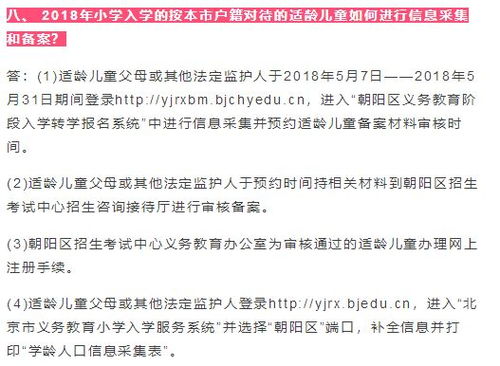 八、 2018年小学入学的按本市户籍对待的适龄儿童如何进行信息采集和备案?

答：(1)适龄儿童父母或其他法定监护人于2018年5月7日——2018年5月31日期间登录http://yjrxbm.bjchyedu.cn，进入“朝阳区义务教育阶段入学转学报名系统”中进行信息采集并预约适龄儿童备案材料审核时间。

(2)适龄儿童父母或其他法定监护人于预约时间持相关材料到朝阳区招生考试中心招生咨询接待厅进行审核备案。

(3)朝阳区招生考试中心义务教育办公室为审核通过的适龄儿童办理网上注册手续。

(4)适龄儿童父母或其他法定监护人登录http://yjrx.bjedu.cn，进入“北京市义务教育小学入学服务系统”并选择“朝阳区”端口，补全信息并打印“学龄人口信息采集表”。